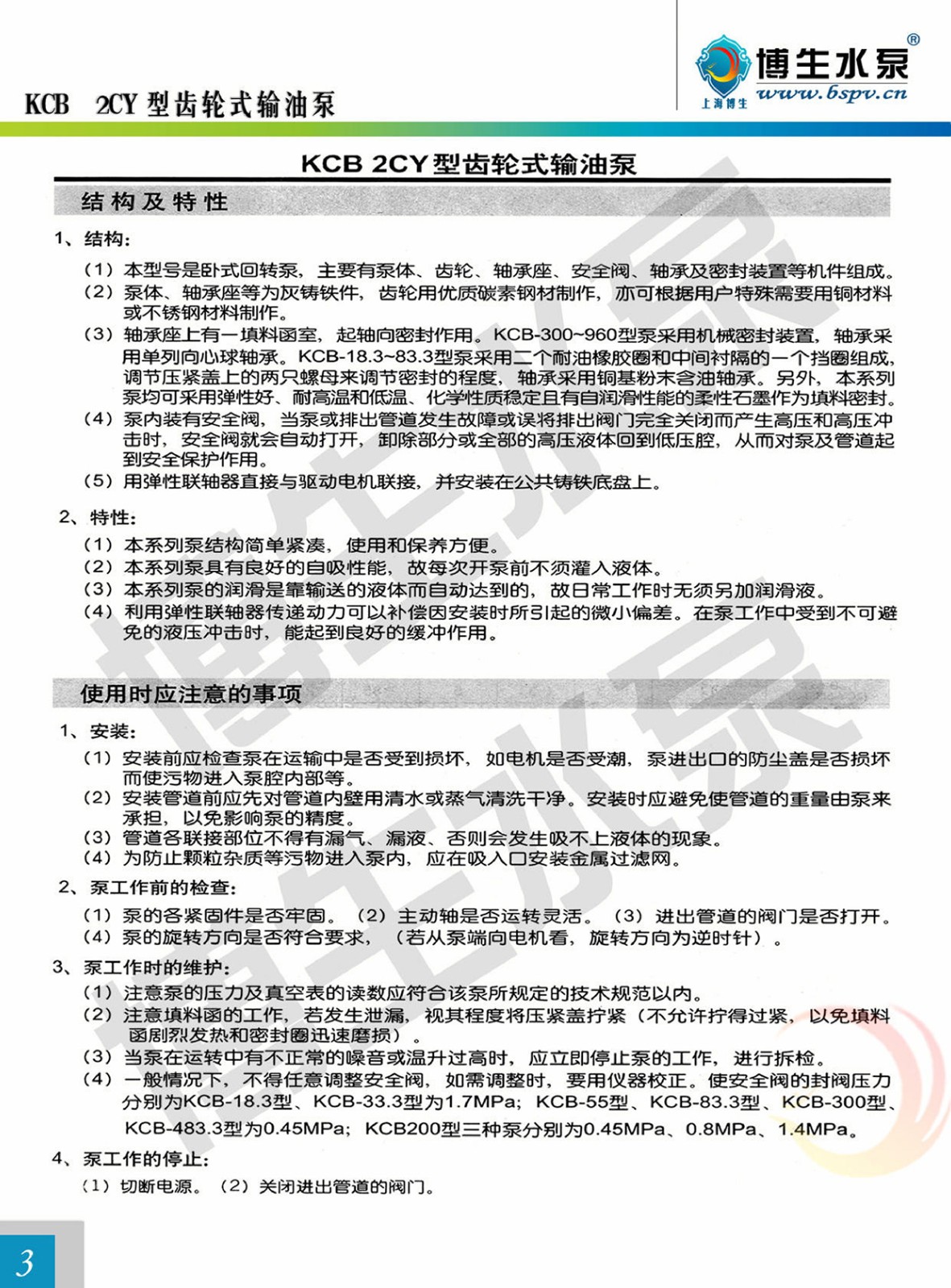 KCB 2CY 型齿轮式输油泵

博生水泵®
上海博生 www.bspv.cn

KCB 2CY型齿轮式输油泵

结构及特性

1、结构:

（1）本型号是卧式回转泵，主要有泵体、齿轮、轴承座、安全阀、轴承及密封装置等机件组成。
（2）泵体、轴承座等为灰铸铁件，齿轮用优质碳素钢材制作，亦可根据用户特殊需要用铜材料或不锈钢材料制作。
（3）轴承座上有一填料函室，起轴向密封作用。KCB-300~960型泵采用机械密封装置，轴承采用单列向心球轴承。KCB-18.3~83.3型泵采用二个耐油橡胶圈和中间衬隔的一个挡圈组成，调节压紧盖上的两只螺母来调节密封的程度，轴承采用铜基粉末含油轴承。另外，本系列泵均可采用弹性好、耐高温和低温、化学性质稳定且有自润滑性能的柔性石墨作为填料密封。
（4）泵内装有安全阀，当泵或排出管道发生故障或误将排出阀门完全关闭而产生高压和高压冲击时，安全阀就会自动打开，卸除部分或全部的高压液体回到低压腔，从而对泵及管道起到安全保护作用。
（5）用弹性联轴器直接与驱动电机联接，并安装在公共铸铁底盘上。

2、特性:

（1）本系列泵结构简单紧凑，使用和保养方便。
（2）本系列泵具有良好的自吸性能，故每次开泵前不须灌入液体。
（3）本系列泵的润滑是靠输送的液体而自动达到的，故日常工作时无须另加润滑液。
（4）利用弹性联轴器传递动力可以补偿因安装时所引起的微小偏差。在泵工作中受到不可避免的液压冲击时，能起到良好的缓冲作用。

使用时应注意的事项

1、安装:

（1）安装前应检查泵在运输中是否受到损坏，如电机是否受潮，泵进出口的防尘盖是否损坏而使污物进入泵腔内部等。
（2）安装管道前应先对管道内壁用清水或蒸气清洗干净。安装时应避免使管道的重量由泵来承担，以免影响泵的精度。
（3）管道各联接部位不得有漏气、漏液、否则会发生吸不上液体的现象。
（4）为防止颗粒杂质等污物进入泵内，应在吸入口安装金属过滤网。

2、泵工作前的检查:

（1）泵的各紧固件是否牢固。（2）主动轴是否运转灵活。（3）进出管道的阀门是否打开。
（4）泵的旋转方向是否符合要求，（若从泵端向电机看，旋转方向为逆时针）。

3、泵工作时的维护:

（1）注意泵的压力及真空表的读数应符合该泵所规定的技术规范以内。
（2）注意填料函的工作，若发生泄漏，视其程度将压紧盖拧紧（不允许拧得过紧，以免填料函剧烈发热和密封圈迅速磨损）。
（3）当泵在运转中有不正常的噪音或温升过高时，应立即停止泵的工作，进行拆检。
（4）一般情况下，不得任意调整安全阀，如需调整时，要用仪器校正。使安全阀的封阀压力分别为KCB-18.3型、KCB-33.3型为1.7MPa；KCB-55型、KCB-83.3型、KCB-300型、KCB-483.3型为0.45MPa；KCB200型三种泵分别为0.45MPa、0.8MPa、1.4MPa。

4、泵工作的停止:

（1）切断电源。（2）关闭进出管道的阀门。

3